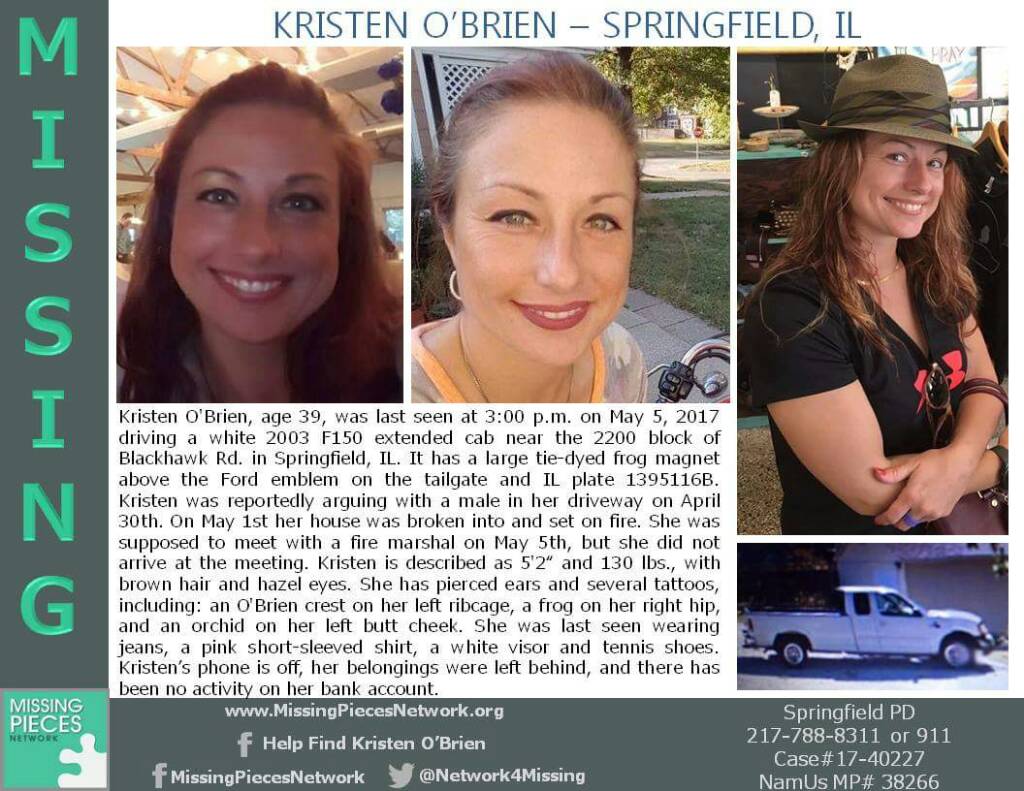 MISSING

KRISTEN O'BRIEN – SPRINGFIELD, IL

Kristen O'Brien, age 39, was last seen at 3:00 p.m. on May 5, 2017 driving a white 2003 F150 extended cab near the 2200 block of Blackhawk Rd. in Springfield, IL. It has a large tie-dyed frog magnet above the Ford emblem on the tailgate and IL plate 1395116B. Kristen was reportedly arguing with a male in her driveway on April 30th. On May 1st her house was broken into and set on fire. She was supposed to meet with a fire marshal on May 5th, but she did not arrive at the meeting. Kristen is described as 5'2" and 130 lbs., with brown hair and hazel eyes. She has pierced ears and several tattoos, including: an O'Brien crest on her left ribcage, a frog on her right hip, and an orchid on her left butt cheek. She was last seen wearing jeans, a pink short-sleeved shirt, a white visor and tennis shoes. Kristen's phone is off, her belongings were left behind, and there has been no activity on her bank account.

MISSING PIECES NETWORK

www.MissingPiecesNetwork.org

Help Find Kristen O'Brien

MissingPiecesNetwork

@Network4Missing

Springfield PD
217-788-8311 or 911
Case#17-40227
NamUs MP# 38266